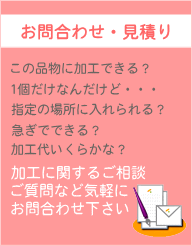 お問合わせ・見積り

この品物に加工できる？
1個だけなんだけど・・・
指定の場所に入れられる？
急ぎでできる？
加工代いくらかな？

加工に関するご相談
ご質問など気軽に
お問合わせ下さい